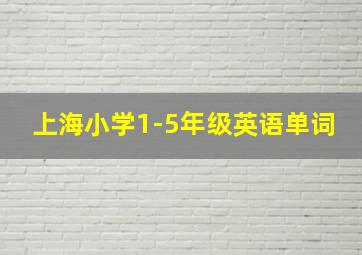 上海小学1-5年级英语单词